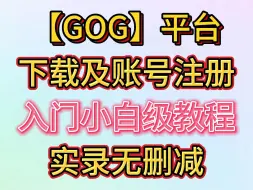 【GOG】平台
下载及账号注册
入门小白级教程
实录无删减